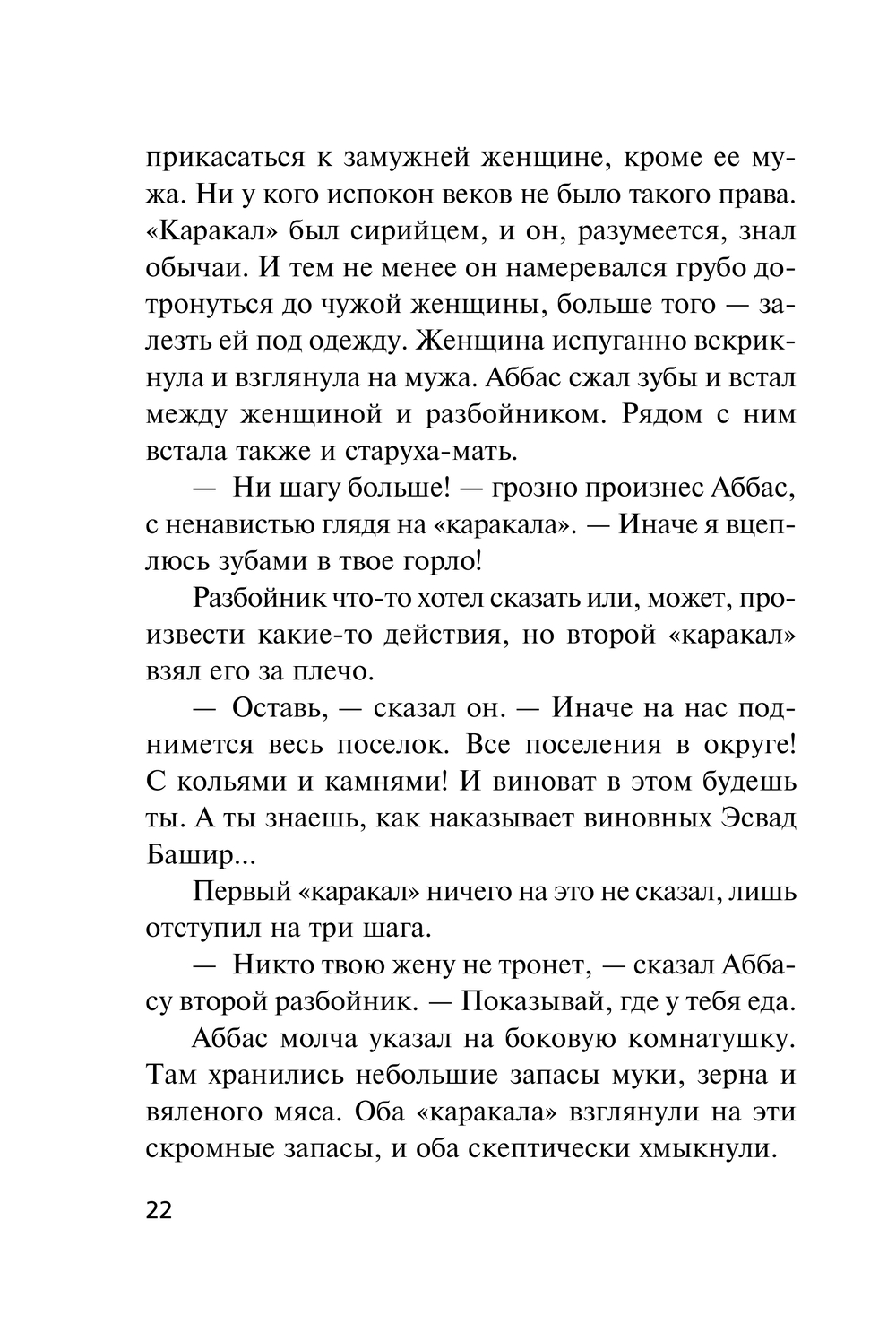 прикасаться к замужней женщине, кроме ее мужа. Ни у кого испокон веков не было такого права. «Каракал» был сирийцем, и он, разумеется, знал обычаи. И тем не менее он намеревался грубо дотронуться до чужой женщины, больше того — залезть ей под одежду. Женщина испуганно вскрикнула и взглянула на мужа. Аббас сжал зубы и встал между женщиной и разбойником. Рядом с ним встала также и старуха-мать.

— Ни шагу больше! — грозно произнес Аббас, с ненавистью глядя на «каракала». — Иначе я вцеплюсь зубами в твое горло!

Разбойник что-то хотел сказать или, может, произвести какие-то действия, но второй «каракал» взял его за плечо.

— Оставь, — сказал он. — Иначе на нас поднимется весь поселок. Все поселения в округе! С кольями и камнями! И виноват в этом будешь ты. А ты знаешь, как наказывает виновных Эсвад Башир...

Первый «каракал» ничего на это не сказал, лишь отступил на три шага.

— Никто твою жену не тронет, — сказал Аббасу второй разбойник. — Показывай, где у тебя еда.

Аббас молча указал на боковую комнатушку. Там хранились небольшие запасы муки, зерна и вяленого мяса. Оба «каракала» взглянули на эти скромные запасы, и оба скептически хмыкнули.

22